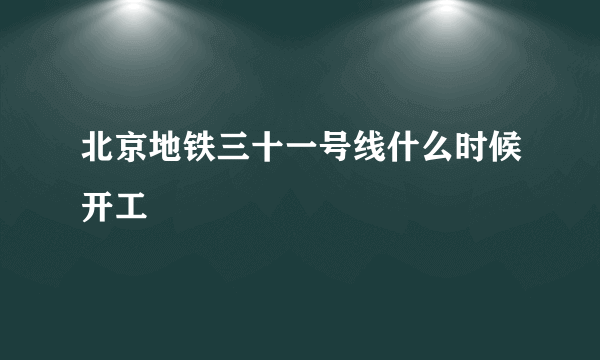 北京地铁三十一号线什么时候开工